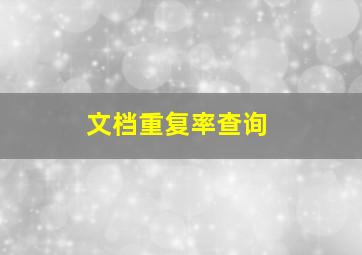 文档重复率查询